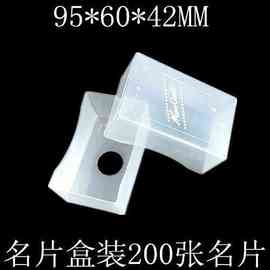 95*60*42MM

名片盒装200张名片